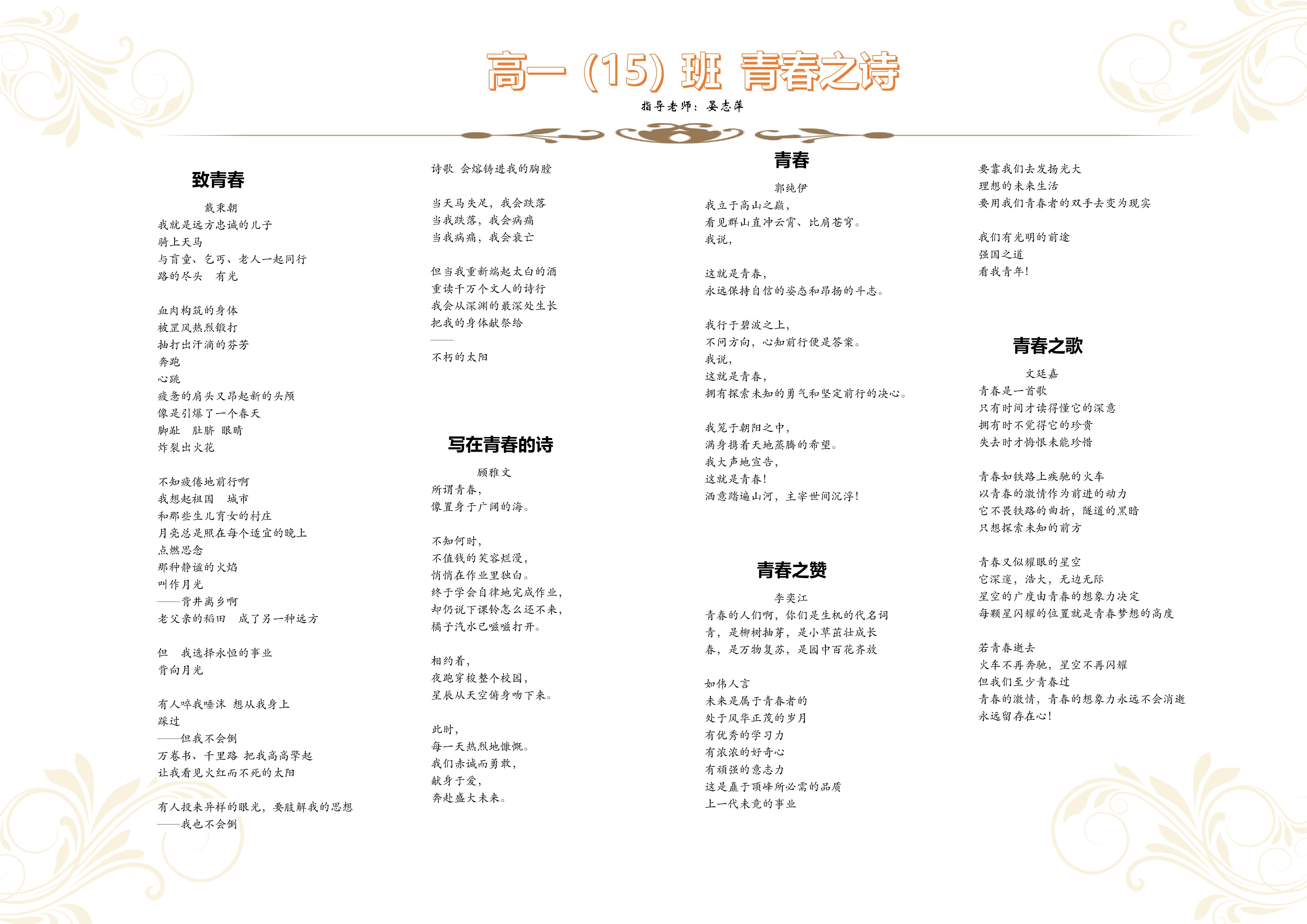 高一（15）班 青春之诗

指导老师：晏志萍

致青春

戴秉朝

我就是远方忠诚的儿子
骑上天马
与盲童、乞丐、老人一起同行
路的尽头　有光

血肉构筑的身体
被罡风热烈锻打
抽打出汗滴的芬芳
奔跑
心跳
疲惫的肩头又昂起新的头颅
像是引爆了一个春天
脚趾　肚脐 眼睛
炸裂出火花

不知疲倦地前行啊
我想起祖国　城市
和那些生儿育女的村庄
月亮总是照在每个适宜的晚上
点燃思念
那种静谧的火焰
叫作月光
——背井离乡啊
老父亲的稻田　成了另一种远方

但　我选择永恒的事业
背向月光

有人啐我唾沫 想从我身上
踩过
——但我不会倒
万卷书、千里路 把我高高擎起
让我看见火红而不死的太阳

有人投来异样的眼光，要肢解我的思想
——我也不会倒

诗歌 会熔铸进我的胸膛

当天马失足，我会跌落
当我跌落，我会病痛
当我病痛，我会衰亡

但当我重新端起太白的酒
重读千万个文人的诗行
我会从深渊的最深处生长
把我的身体献祭给
——
不朽的太阳

写在青春的诗

顾雅文

所谓青春，
像置身于广阔的海。

不知何时，
不值钱的笑容烂漫，
悄悄在作业里独白。
终于学会自律地完成作业，
却仍说下课铃怎么还不来，
橘子汽水已嗞嗞打开。

相约着，
夜跑穿梭整个校园，
星辰从天空俯身吻下来。

此时，
每一天热烈地慷慨。
我们赤诚而勇敢，
献身于爱，
奔赴盛大未来。

青春

郭纯伊

我立于高山之巅，
看见群山直冲云霄、比肩苍穹。
我说，

这就是青春，
永远保持自信的姿态和昂扬的斗志。

我行于碧波之上，
不问方向，心知前行便是答案。
我说，
这就是青春，
拥有探索未知的勇气和坚定前行的决心。

我笼于朝阳之中，
满身携着天地蒸腾的希望。
我大声地宣告，
这就是青春！
洒意踏遍山河，主宰世间沉浮！

青春之赞

李奕江

青春的人们啊，你们是生机的代名词
青，是柳树抽芽，是小草茁壮成长
春，是万物复苏，是园中百花齐放

如伟人言
未来是属于青春者的
处于风华正茂的岁月
有优秀的学习力
有浓浓的好奇心
有顽强的意志力
这是矗于顶峰所必需的品质
上一代未竟的事业

要靠我们去发扬光大
理想的未来生活
要用我们青春者的双手去变为现实

我们有光明的前途
强国之道
看我青年！

青春之歌

文廷嘉

青春是一首歌
只有时间才读得懂它的深意
拥有时不觉得它的珍贵
失去时才悔恨未能珍惜

青春如铁路上疾驰的火车
以青春的激情作为前进的动力
它不畏铁路的曲折，隧道的黑暗
只想探索未知的前方

青春又似耀眼的星空
它深邃，浩大，无边无际
星空的广度由青春的想象力决定
每颗星闪耀的位置就是青春梦想的高度

若青春逝去
火车不再奔驰，星空不再闪耀
但我们至少青春过
青春的激情，青春的想象力永远不会消逝
永远留存在心！